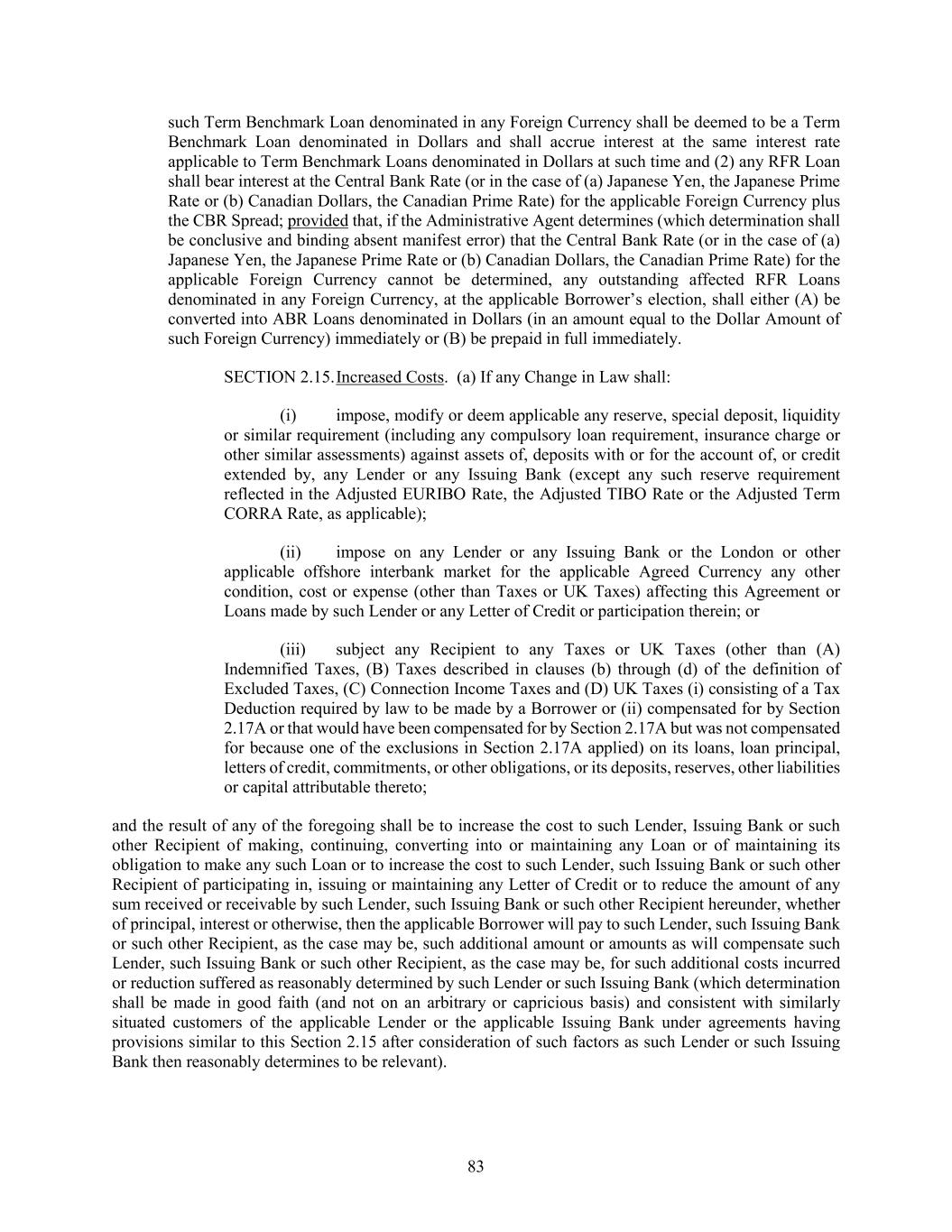 such Term Benchmark Loan denominated in any Foreign Currency shall be deemed to be a Term Benchmark Loan denominated in Dollars and shall accrue interest at the same interest rate applicable to Term Benchmark Loans denominated in Dollars at such time and (2) any RFR Loan shall bear interest at the Central Bank Rate (or in the case of (a) Japanese Yen, the Japanese Prime Rate or (b) Canadian Dollars, the Canadian Prime Rate) for the applicable Foreign Currency plus the CBR Spread; provided that, if the Administrative Agent determines (which determination shall be conclusive and binding absent manifest error) that the Central Bank Rate (or in the case of (a) Japanese Yen, the Japanese Prime Rate or (b) Canadian Dollars, the Canadian Prime Rate) for the applicable Foreign Currency cannot be determined, any outstanding affected RFR Loans denominated in any Foreign Currency, at the applicable Borrower's election, shall either (A) be converted into ABR Loans denominated in Dollars (in an amount equal to the Dollar Amount of such Foreign Currency) immediately or (B) be prepaid in full immediately.

SECTION 2.15. Increased Costs. (a) If any Change in Law shall:

(i) impose, modify or deem applicable any reserve, special deposit, liquidity or similar requirement (including any compulsory loan requirement, insurance charge or other similar assessments) against assets of, deposits with or for the account of, or credit extended by, any Lender or any Issuing Bank (except any such reserve requirement reflected in the Adjusted EURIBO Rate, the Adjusted TIBO Rate or the Adjusted Term CORRA Rate, as applicable);

(ii) impose on any Lender or any Issuing Bank or the London or other applicable offshore interbank market for the applicable Agreed Currency any other condition, cost or expense (other than Taxes or UK Taxes) affecting this Agreement or Loans made by such Lender or any Letter of Credit or participation therein; or

(iii) subject any Recipient to any Taxes or UK Taxes (other than (A) Indemnified Taxes, (B) Taxes described in clauses (b) through (d) of the definition of Excluded Taxes, (C) Connection Income Taxes and (D) UK Taxes (i) consisting of a Tax Deduction required by law to be made by a Borrower or (ii) compensated for by Section 2.17A or that would have been compensated for by Section 2.17A but was not compensated for because one of the exclusions in Section 2.17A applied) on its loans, loan principal, letters of credit, commitments, or other obligations, or its deposits, reserves, other liabilities or capital attributable thereto;

and the result of any of the foregoing shall be to increase the cost to such Lender, Issuing Bank or such other Recipient of making, continuing, converting into or maintaining any Loan or of maintaining its obligation to make any such Loan or to increase the cost to such Lender, such Issuing Bank or such other Recipient of participating in, issuing or maintaining any Letter of Credit or to reduce the amount of any sum received or receivable by such Lender, such Issuing Bank or such other Recipient hereunder, whether of principal, interest or otherwise, then the applicable Borrower will pay to such Lender, such Issuing Bank or such other Recipient, as the case may be, such additional amount or amounts as will compensate such Lender, such Issuing Bank or such other Recipient, as the case may be, for such additional costs incurred or reduction suffered as reasonably determined by such Lender or such Issuing Bank (which determination shall be made in good faith (and not on an arbitrary or capricious basis) and consistent with similarly situated customers of the applicable Lender or the applicable Issuing Bank under agreements having provisions similar to this Section 2.15 after consideration of such factors as such Lender or such Issuing Bank then reasonably determines to be relevant).

83